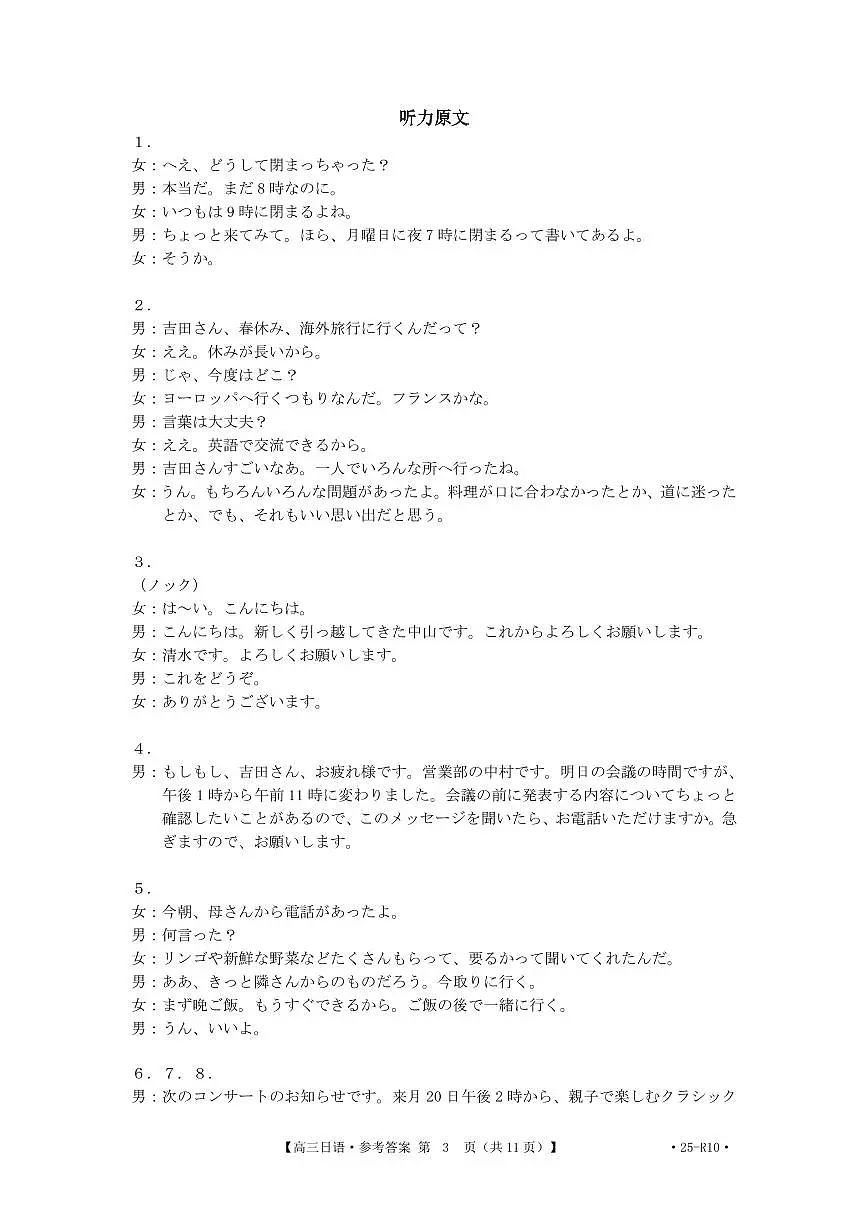 听力原文

1.
女：へえ、どうして閉まっちゃった？
男：本当だ。まだ8時なのに。
女：いつもは9時に閉まるよね。
男：ちょっと来てみて。ほら、月曜日に夜7時に閉まるって書いてあるよ。
女：そうか。

2.
男：吉田さん、春休み、海外旅行に行くんだって？
女：ええ。休みが長いから。
男：じゃ、今度はどこ？
女：ヨーロッパへ行くつもりなんだ。フランスかな。
男：言葉は大丈夫？
女：ええ。英語で交流できるから。
男：吉田さんすごいなあ。一人でいろんな所へ行ったね。
女：うん。もちろんいろんな問題があったよ。料理が口に合わなかったとか、道に迷ったとか、でも、それもいい思い出だと思う。

3.
（ノック）
女：は〜い。こんにちは。
男：こんにちは。新しく引っ越してきた中山です。これからよろしくお願いします。
女：清水です。よろしくお願いします。
男：これをどうぞ。
女：ありがとうございます。

4.
男：もしもし、吉田さん、お疲れ様です。営業部の中村です。明日の会議の時間ですが、午後1時から午前11時に変わりました。会議の前に発表する内容についてちょっと確認したいことがあるので、このメッセージを聞いたら、お電話いただけますか。急ぎますので、お願いします。

5.
女：今朝、母さんから電話があったよ。
男：何言った？
女：リンゴや新鮮な野菜などたくさんもらって、要るかって聞いてくれたんだ。
男：ああ、きっと隣さんからのものだろう。今取りに行く。
女：まず晩ご飯。もうすぐできるから。ご飯の後で一緒に行く。
男：うん、いいよ。

6．7．8.
男：次のコンサートのお知らせです。来月20日午後2時から、親子で楽しむクラシック

【高三日语・参考答案 第 3 页（共11页）】 ・25-R10・